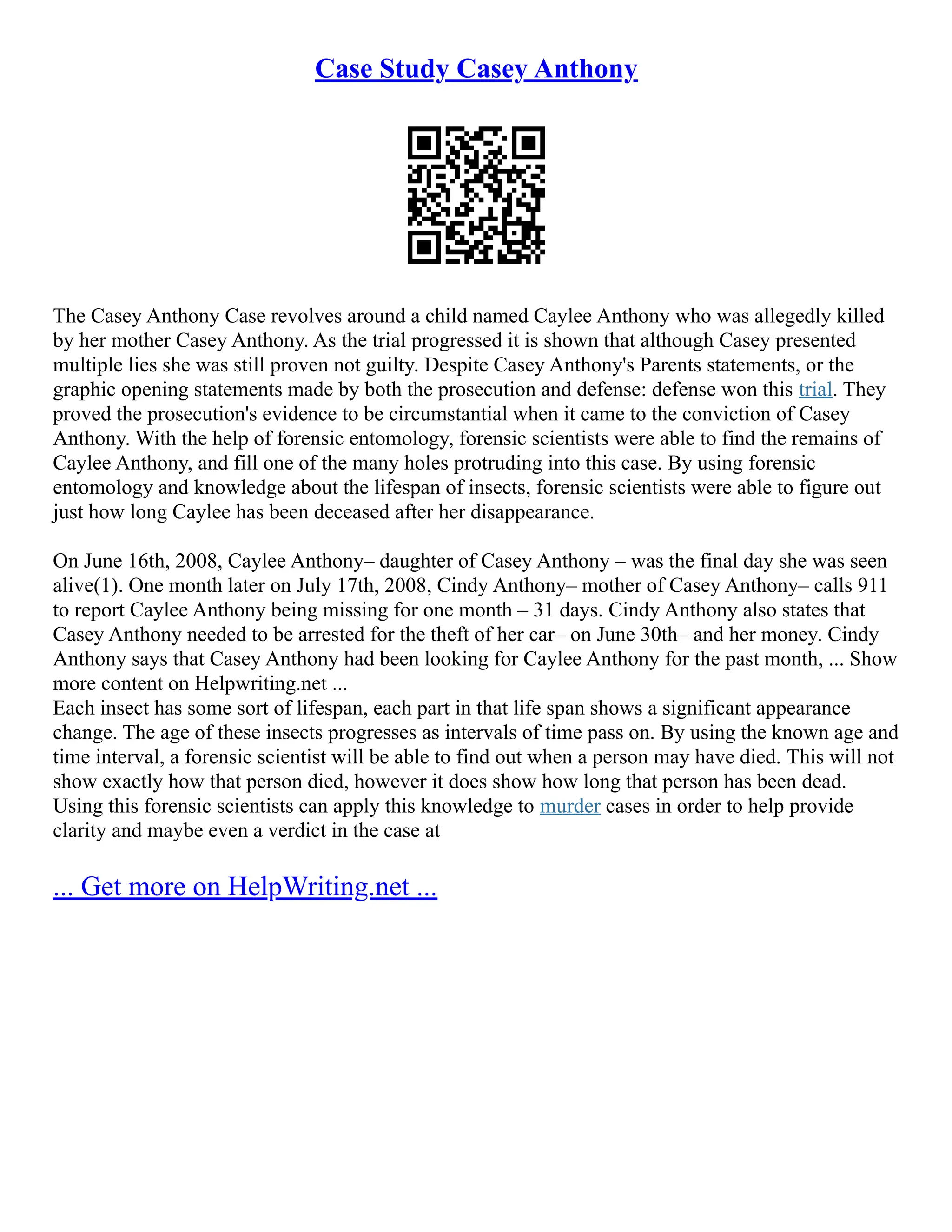 Case Study Casey Anthony

The Casey Anthony Case revolves around a child named Caylee Anthony who was allegedly killed by her mother Casey Anthony. As the trial progressed it is shown that although Casey presented multiple lies she was still proven not guilty. Despite Casey Anthony's Parents statements, or the graphic opening statements made by both the prosecution and defense: defense won this trial. They proved the prosecution's evidence to be circumstantial when it came to the conviction of Casey Anthony. With the help of forensic entomology, forensic scientists were able to find the remains of Caylee Anthony, and fill one of the many holes protruding into this case. By using forensic entomology and knowledge about the lifespan of insects, forensic scientists were able to figure out just how long Caylee has been deceased after her disappearance.

On June 16th, 2008, Caylee Anthony– daughter of Casey Anthony – was the final day she was seen alive(1). One month later on July 17th, 2008, Cindy Anthony– mother of Casey Anthony– calls 911 to report Caylee Anthony being missing for one month – 31 days. Cindy Anthony also states that Casey Anthony needed to be arrested for the theft of her car– on June 30th– and her money. Cindy Anthony says that Casey Anthony had been looking for Caylee Anthony for the past month, ... Show more content on Helpwriting.net ...
Each insect has some sort of lifespan, each part in that life span shows a significant appearance change. The age of these insects progresses as intervals of time pass on. By using the known age and time interval, a forensic scientist will be able to find out when a person may have died. This will not show exactly how that person died, however it does show how long that person has been dead. Using this forensic scientists can apply this knowledge to murder cases in order to help provide clarity and maybe even a verdict in the case at

... Get more on HelpWriting.net ...